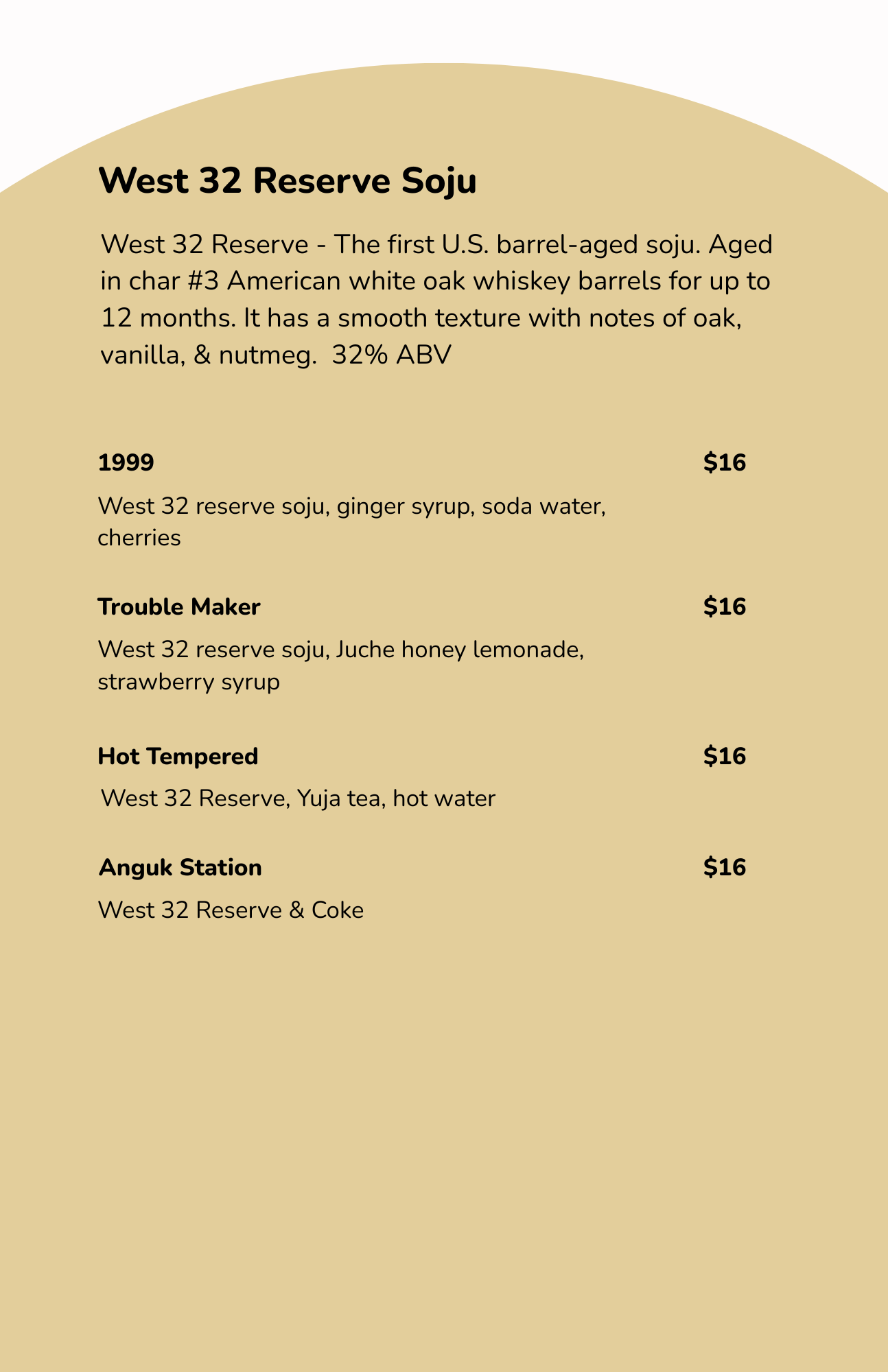 West 32 Reserve Soju

West 32 Reserve - The first U.S. barrel-aged soju. Aged in char #3 American white oak whiskey barrels for up to 12 months. It has a smooth texture with notes of oak, vanilla, & nutmeg.  32% ABV

1999 $16

West 32 reserve soju, ginger syrup, soda water, cherries

Trouble Maker $16

West 32 reserve soju, Juche honey lemonade, strawberry syrup

Hot Tempered $16

West 32 Reserve, Yuja tea, hot water

Anguk Station $16

West 32 Reserve & Coke